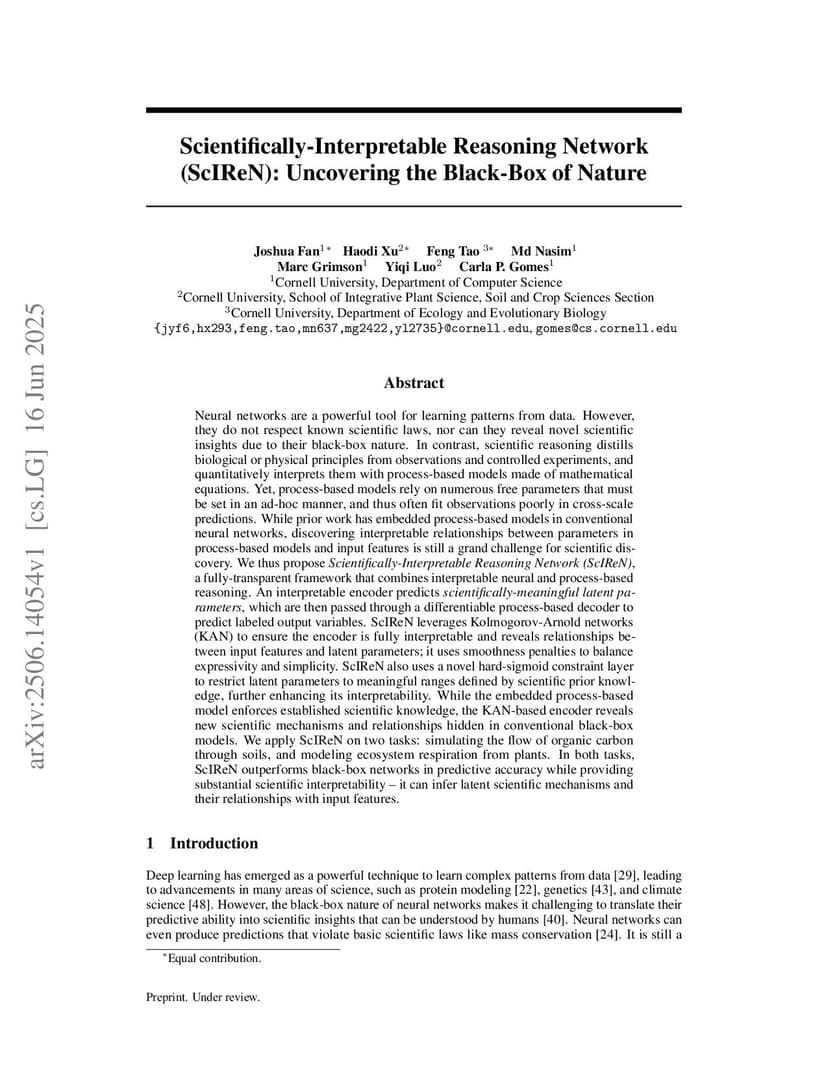 arXiv:2506.14054v1 [cs.LG] 16 Jun 2025

Scientifically-Interpretable Reasoning Network (ScIReN): Uncovering the Black-Box of Nature

Joshua Fan$^{1*}$ Haodi Xu$^{2*}$ Feng Tao $^{3*}$ Md Nasim$^{1}$
Marc Grimson$^{1}$ Yiqi Luo$^{2}$ Carla P. Gomes$^{1}$
$^{1}$Cornell University, Department of Computer Science
$^{2}$Cornell University, School of Integrative Plant Science, Soil and Crop Sciences Section
$^{3}$Cornell University, Department of Ecology and Evolutionary Biology
{jyf6,hx293,feng.tao,mn637,mg2422,yl2735}@cornell.edu, gomes@cs.cornell.edu

Abstract

Neural networks are a powerful tool for learning patterns from data. However, they do not respect known scientific laws, nor can they reveal novel scientific insights due to their black-box nature. In contrast, scientific reasoning distills biological or physical principles from observations and controlled experiments, and quantitatively interprets them with process-based models made of mathematical equations. Yet, process-based models rely on numerous free parameters that must be set in an ad-hoc manner, and thus often fit observations poorly in cross-scale predictions. While prior work has embedded process-based models in conventional neural networks, discovering interpretable relationships between parameters in process-based models and input features is still a grand challenge for scientific discovery. We thus propose Scientifically-Interpretable Reasoning Network (ScIReN), a fully-transparent framework that combines interpretable neural and process-based reasoning. An interpretable encoder predicts scientifically-meaningful latent parameters, which are then passed through a differentiable process-based decoder to predict labeled output variables. ScIReN leverages Kolmogorov-Arnold networks (KAN) to ensure the encoder is fully interpretable and reveals relationships between input features and latent parameters; it uses smoothness penalties to balance expressivity and simplicity. ScIReN also uses a novel hard-sigmoid constraint layer to restrict latent parameters to meaningful ranges defined by scientific prior knowledge, further enhancing its interpretability. While the embedded process-based model enforces established scientific knowledge, the KAN-based encoder reveals new scientific mechanisms and relationships hidden in conventional black-box models. We apply ScIReN on two tasks: simulating the flow of organic carbon through soils, and modeling ecosystem respiration from plants. In both tasks, ScIReN outperforms black-box networks in predictive accuracy while providing substantial scientific interpretability – it can infer latent scientific mechanisms and their relationships with input features.

1 Introduction

Deep learning has emerged as a powerful technique to learn complex patterns from data [29], leading to advancements in many areas of science, such as protein modeling [22], genetics [43], and climate science [48]. However, the black-box nature of neural networks makes it challenging to translate their predictive ability into scientific insights that can be understood by humans [40]. Neural networks can even produce predictions that violate basic scientific laws like mass conservation [24]. It is still a

$^{*}$Equal contribution.

Preprint. Under review.